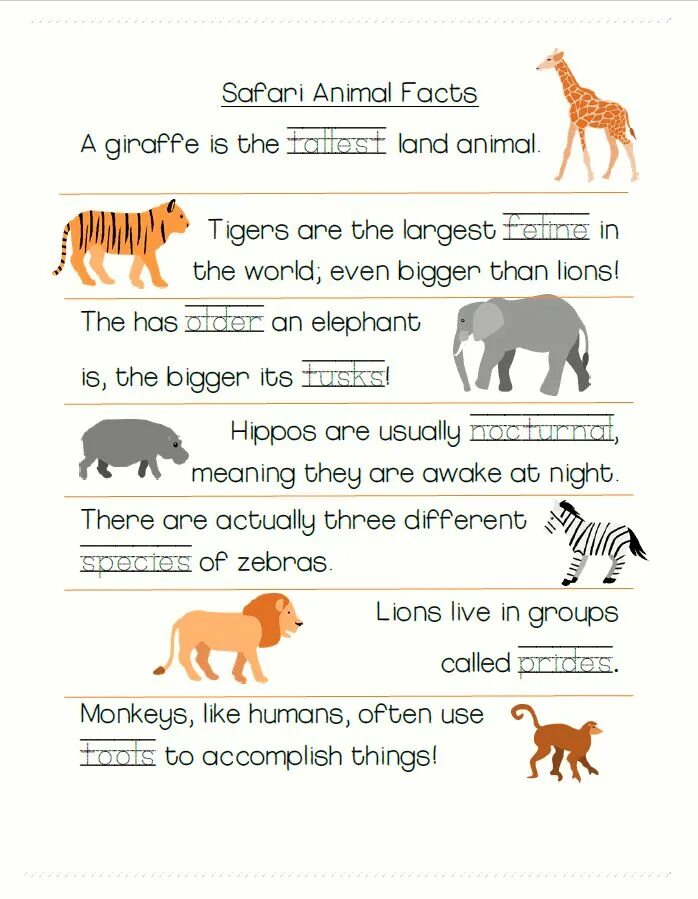 Safari Animal Facts

A giraffe is the tallest land animal.

Tigers are the largest feline in the world; even bigger than lions!

The has older an elephant is, the bigger its tusks!

Hippos are usually nocturnal, meaning they are awake at night.

There are actually three different species of zebras.

Lions live in groups called prides.

Monkeys, like humans, often use tools to accomplish things!